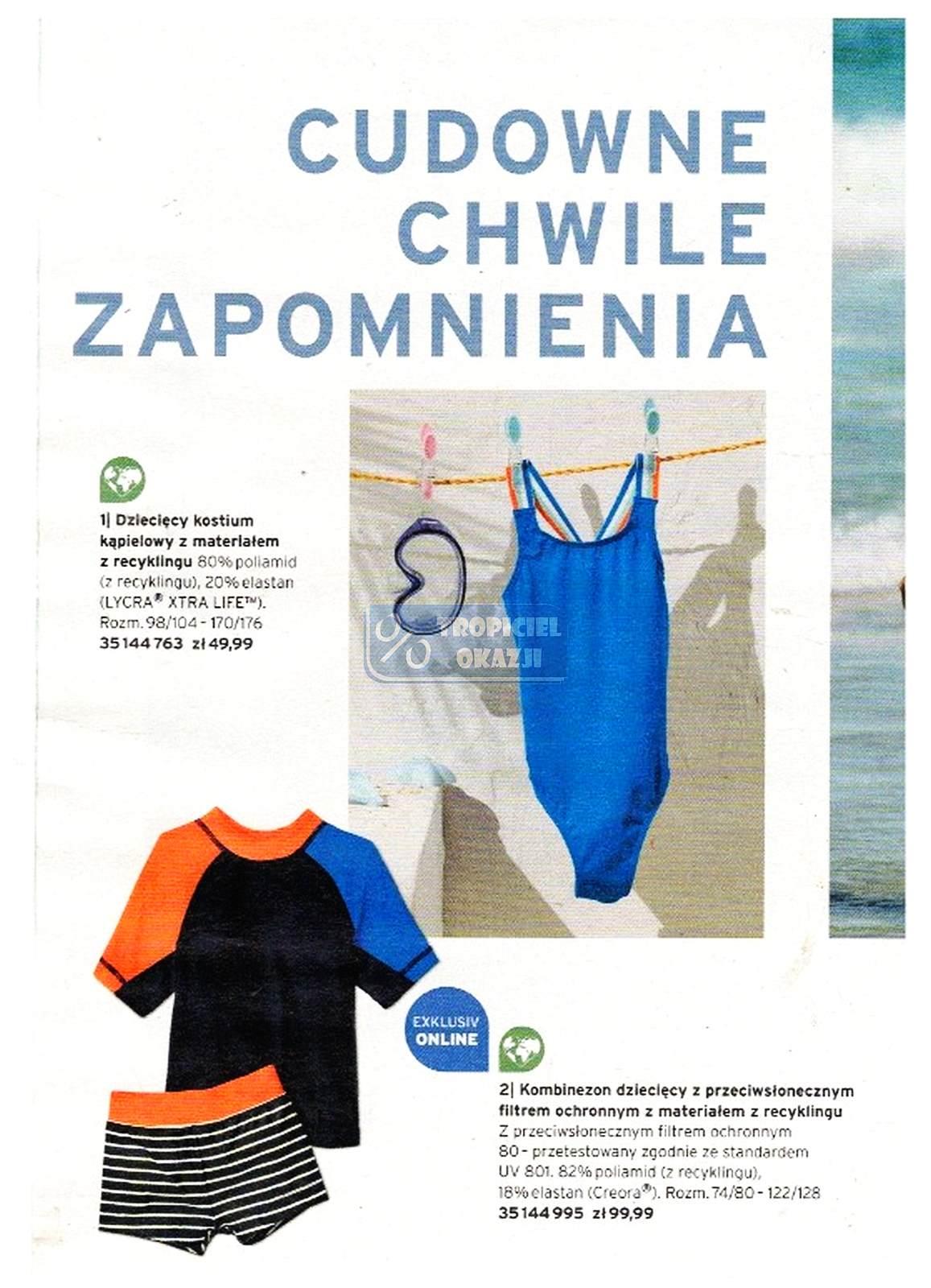 CUDOWNE CHWILE ZAPOMNIENIA

1| Dziecięcy kostium kąpielowy z materiałem z recyklingu 80% poliamid (z recyklingu), 20% elastan (LYCRA® XTRA LIFE™). Rozm. 98/104 - 170/176
35 144 763 zł 49,99

TROPICIEL OKAZJI

EXKLUSIV ONLINE

2| Kombinezon dziecięcy z przeciwsłonecznym filtrem ochronnym z materiałem z recyklingu
Z przeciwsłonecznym filtrem ochronnym 80 - przetestowany zgodnie ze standardem UV 801. 82% poliamid (z recyklingu), 18% elastan (Creora®). Rozm. 74/80 - 122/128
35 144 995 zł 99,99